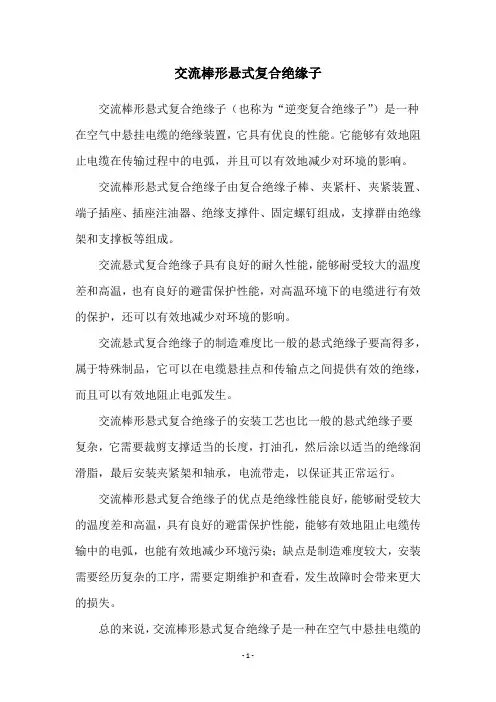 交流棒形悬式复合绝缘子

交流棒形悬式复合绝缘子（也称为“逆变复合绝缘子”）是一种在空气中悬挂电缆的绝缘装置，它具有优良的性能。它能够有效地阻止电缆在传输过程中的电弧，并且可以有效地减少对环境的影响。

交流棒形悬式复合绝缘子由复合绝缘子棒、夹紧杆、夹紧装置、端子插座、插座注油器、绝缘支撑件、固定螺钉组成，支撑群由绝缘架和支撑板等组成。

交流悬式复合绝缘子具有良好的耐久性能，能够耐受较大的温度差和高温，也有良好的避雷保护性能，对高温环境下的电缆进行有效的保护，还可以有效地减少对环境的影响。

交流悬式复合绝缘子的制造难度比一般的悬式绝缘子要高得多，属于特殊制品，它可以在电缆悬挂点和传输点之间提供有效的绝缘，而且可以有效地阻止电弧发生。

交流棒形悬式复合绝缘子的安装工艺也比一般的悬式绝缘子要复杂，它需要裁剪支撑适当的长度，打油孔，然后涂以适当的绝缘润滑脂，最后安装夹紧架和轴承，电流带走，以保证其正常运行。

交流棒形悬式复合绝缘子的优点是绝缘性能良好，能够耐受较大的温度差和高温，具有良好的避雷保护性能，能够有效地阻止电缆传输中的电弧，也能有效地减少环境污染；缺点是制造难度较大，安装需要经历复杂的工序，需要定期维护和查看，发生故障时会带来更大的损失。

总的来说，交流棒形悬式复合绝缘子是一种在空气中悬挂电缆的

- 1 -